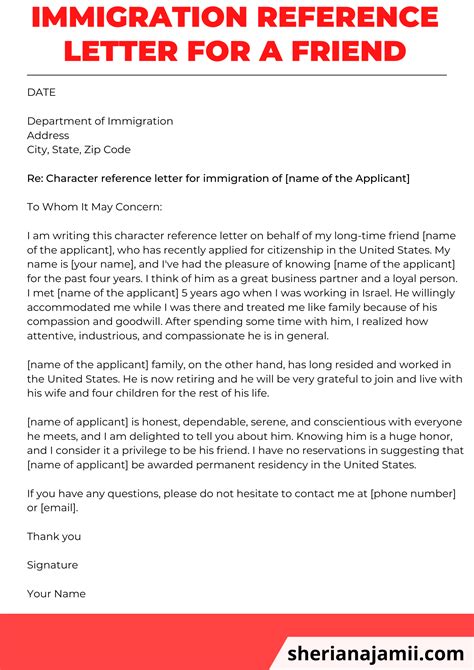 IMMIGRATION REFERENCE LETTER FOR A FRIEND

DATE

Department of Immigration
Address
City, State, Zip Code

Re: Character reference letter for immigration of [name of the Applicant]

To Whom It May Concern:

I am writing this character reference letter on behalf of my long-time friend [name of the applicant], who has recently applied for citizenship in the United States. My name is [your name], and I've had the pleasure of knowing [name of the applicant] for the past four years. I think of him as a great business partner and a loyal person. I met [name of the applicant] 5 years ago when I was working in Israel. He willingly accommodated me while I was there and treated me like family because of his compassion and goodwill. After spending some time with him, I realized how attentive, industrious, and compassionate he is in general.

[name of the applicant] family, on the other hand, has long resided and worked in the United States. He is now retiring and he will be very grateful to join and live with his wife and four children for the rest of his life.

[name of applicant] is honest, dependable, serene, and conscientious with everyone he meets, and I am delighted to tell you about him. Knowing him is a huge honor, and I consider it a privilege to be his friend. I have no reservations in suggesting that [name of applicant] be awarded permanent residency in the United States.

If you have any questions, please do not hesitate to contact me at [phone number] or [email].

Thank you

Signature

Your Name

sherianajamii.com